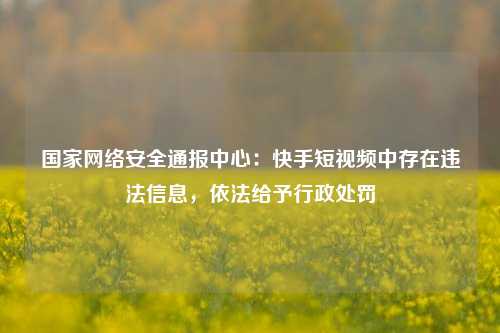 国家网络安全通报中心：快手短视频中存在违法信息，依法给予行政处罚